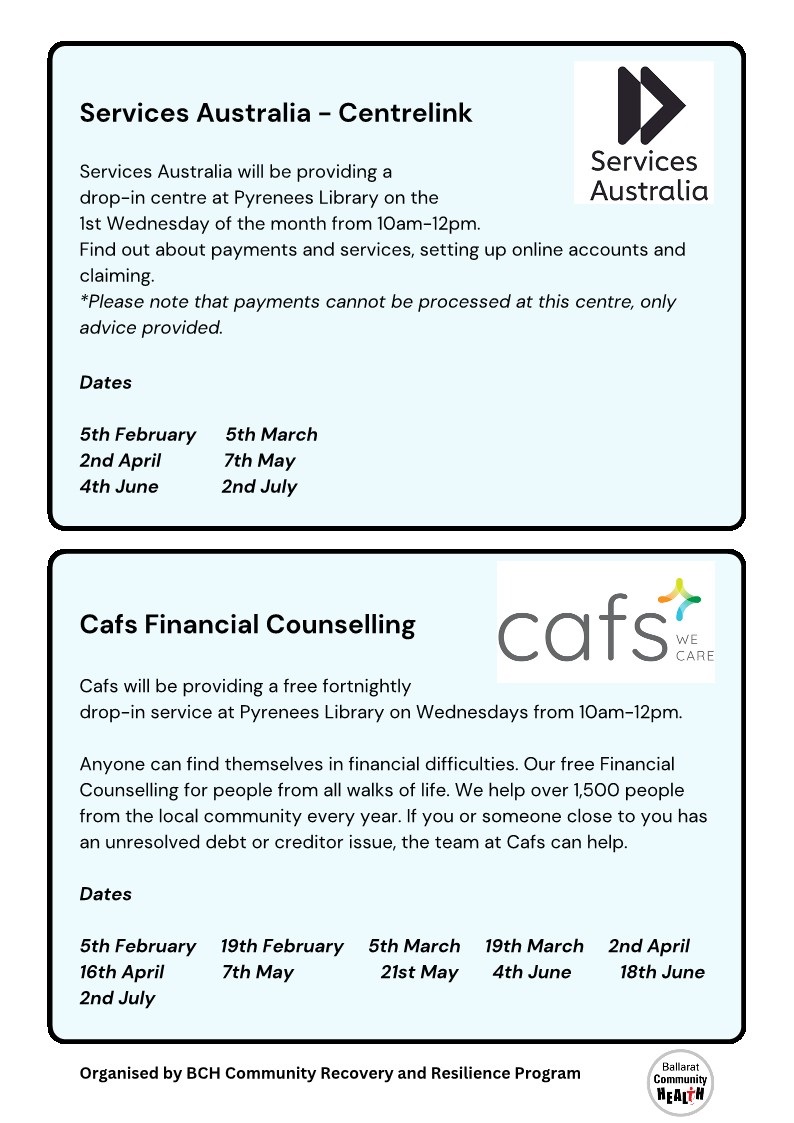 Services Australia - Centrelink

Services Australia

Services Australia will be providing a drop-in centre at Pyrenees Library on the 1st Wednesday of the month from 10am-12pm.
Find out about payments and services, setting up online accounts and claiming.
*Please note that payments cannot be processed at this centre, only advice provided.

Dates

5th February 5th March
2nd April 7th May
4th June 2nd July

Cafs Financial Counselling

cafs WE CARE

Cafs will be providing a free fortnightly drop-in service at Pyrenees Library on Wednesdays from 10am-12pm.

Anyone can find themselves in financial difficulties. Our free Financial Counselling for people from all walks of life. We help over 1,500 people from the local community every year. If you or someone close to you has an unresolved debt or creditor issue, the team at Cafs can help.

Dates

5th February 19th February 5th March 19th March 2nd April
16th April 7th May 21st May 4th June 18th June
2nd July

Organised by BCH Community Recovery and Resilience Program

Ballarat Community HEALTH